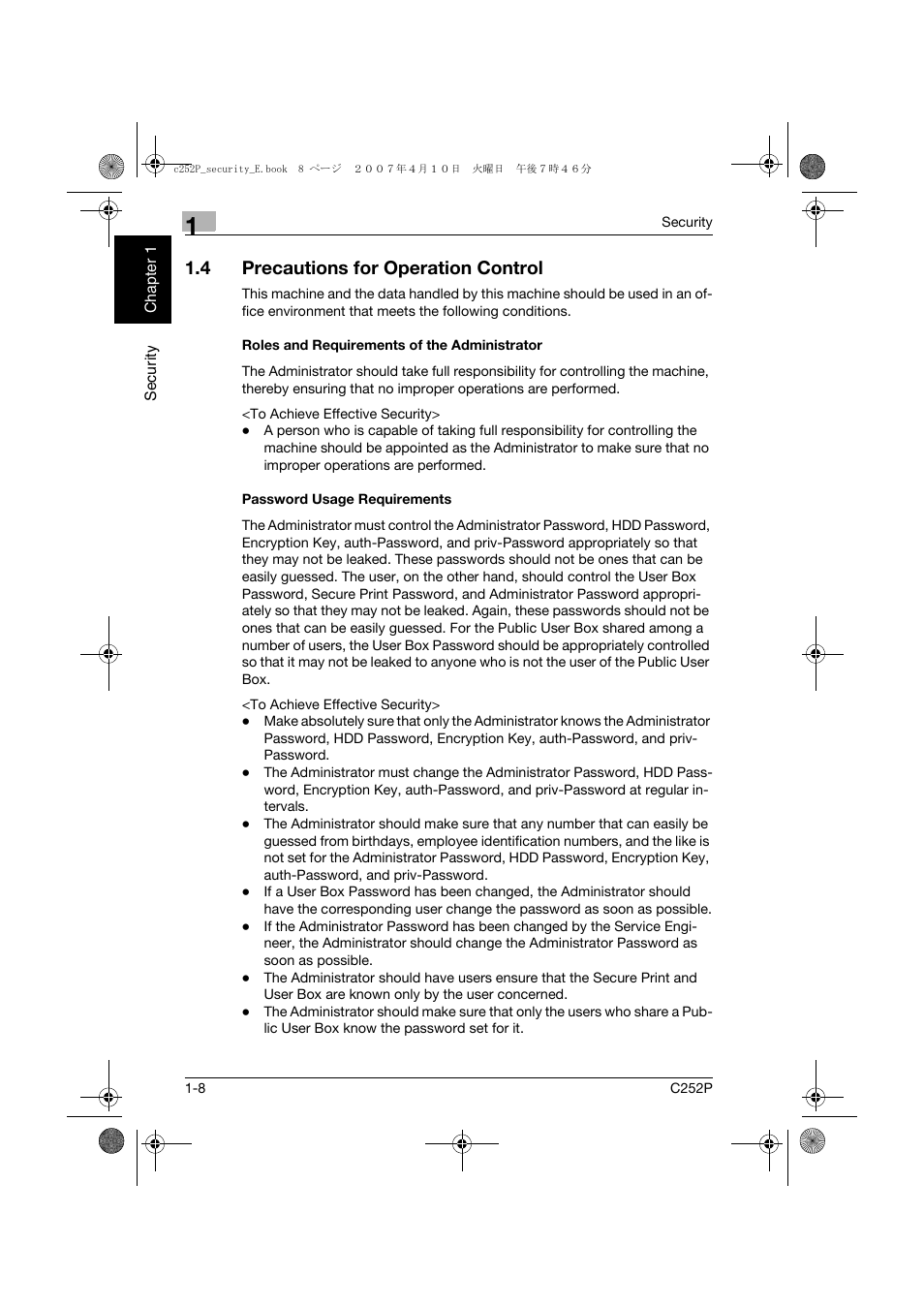 c252P_security_E.book 8 ページ ２００７年４月１０日 火曜日 午後７時４６分

1

Security

Chapter 1

Security

1.4 Precautions for Operation Control

This machine and the data handled by this machine should be used in an office environment that meets the following conditions.

Roles and Requirements of the Administrator

The Administrator should take full responsibility for controlling the machine, thereby ensuring that no improper operations are performed.

<To Achieve Effective Security>
● A person who is capable of taking full responsibility for controlling the machine should be appointed as the Administrator to make sure that no improper operations are performed.

Password Usage Requirements

The Administrator must control the Administrator Password, HDD Password, Encryption Key, auth-Password, and priv-Password appropriately so that they may not be leaked. These passwords should not be ones that can be easily guessed. The user, on the other hand, should control the User Box Password, Secure Print Password, and Administrator Password appropriately so that they may not be leaked. Again, these passwords should not be ones that can be easily guessed. For the Public User Box shared among a number of users, the User Box Password should be appropriately controlled so that it may not be leaked to anyone who is not the user of the Public User Box.

<To Achieve Effective Security>
● Make absolutely sure that only the Administrator knows the Administrator Password, HDD Password, Encryption Key, auth-Password, and priv-Password.
● The Administrator must change the Administrator Password, HDD Password, Encryption Key, auth-Password, and priv-Password at regular intervals.
● The Administrator should make sure that any number that can easily be guessed from birthdays, employee identification numbers, and the like is not set for the Administrator Password, HDD Password, Encryption Key, auth-Password, and priv-Password.
● If a User Box Password has been changed, the Administrator should have the corresponding user change the password as soon as possible.
● If the Administrator Password has been changed by the Service Engineer, the Administrator should change the Administrator Password as soon as possible.
● The Administrator should have users ensure that the Secure Print and User Box are known only by the user concerned.
● The Administrator should make sure that only the users who share a Public User Box know the password set for it.

1-8

C252P